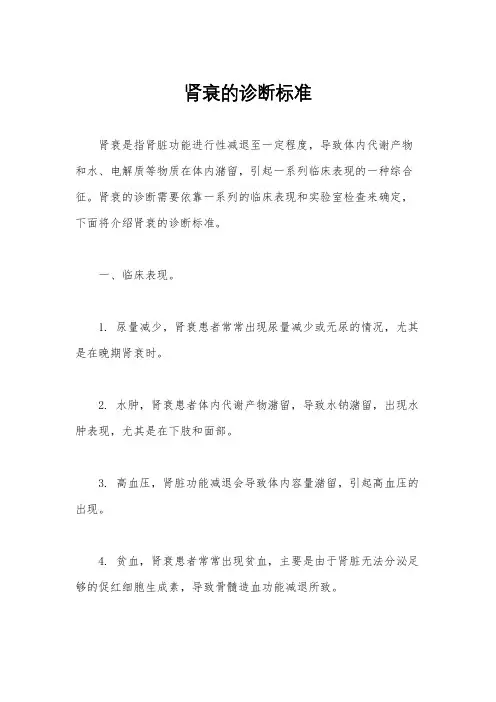 肾衰的诊断标准

肾衰是指肾脏功能进行性减退至一定程度，导致体内代谢产物和水、电解质等物质在体内潴留，引起一系列临床表现的一种综合征。肾衰的诊断需要依靠一系列的临床表现和实验室检查来确定，下面将介绍肾衰的诊断标准。

一、临床表现。

1. 尿量减少，肾衰患者常常出现尿量减少或无尿的情况，尤其是在晚期肾衰时。

2. 水肿，肾衰患者体内代谢产物潴留，导致水钠潴留，出现水肿表现，尤其是在下肢和面部。

3. 高血压，肾脏功能减退会导致体内容量潴留，引起高血压的出现。

4. 贫血，肾衰患者常常出现贫血，主要是由于肾脏无法分泌足够的促红细胞生成素，导致骨髓造血功能减退所致。